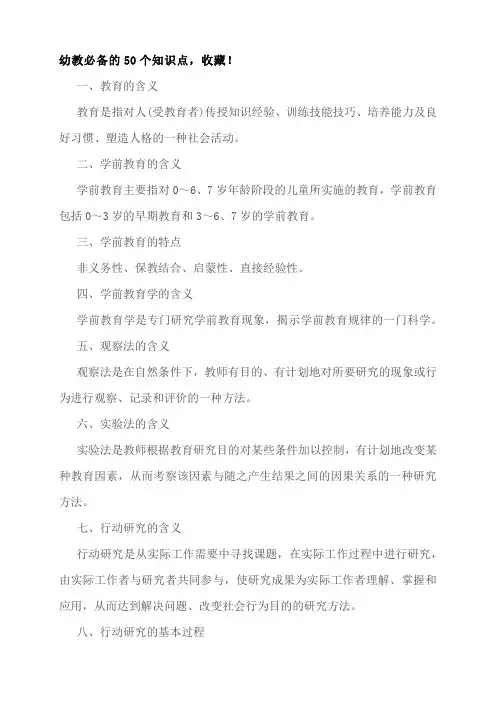 幼教必备的 50 个知识点，收藏！

一、教育的含义

教育是指对人(受教育者)传授知识经验、训练技能技巧、培养能力及良好习惯、塑造人格的一种社会活动。

二、学前教育的含义

学前教育主要指对 0～6、7 岁年龄阶段的儿童所实施的教育，学前教育包括 0～3 岁的早期教育和 3～6、7 岁的学前教育。

三、学前教育的特点

非义务性、保教结合、启蒙性、直接经验性。

四、学前教育学的含义

学前教育学是专门研究学前教育现象，揭示学前教育规律的一门科学。

五、观察法的含义

观察法是在自然条件下，教师有目的、有计划地对所要研究的现象或行为进行观察、记录和评价的一种方法。

六、实验法的含义

实验法是教师根据教育研究目的对某些条件加以控制，有计划地改变某种教育因素，从而考察该因素与随之产生结果之间的因果关系的一种研究方法。

七、行动研究的含义

行动研究是从实际工作需要中寻找课题，在实际工作过程中进行研究，由实际工作者与研究者共同参与，使研究成果为实际工作者理解、掌握和应用，从而达到解决问题、改变社会行为目的的研究方法。

八、行动研究的基本过程